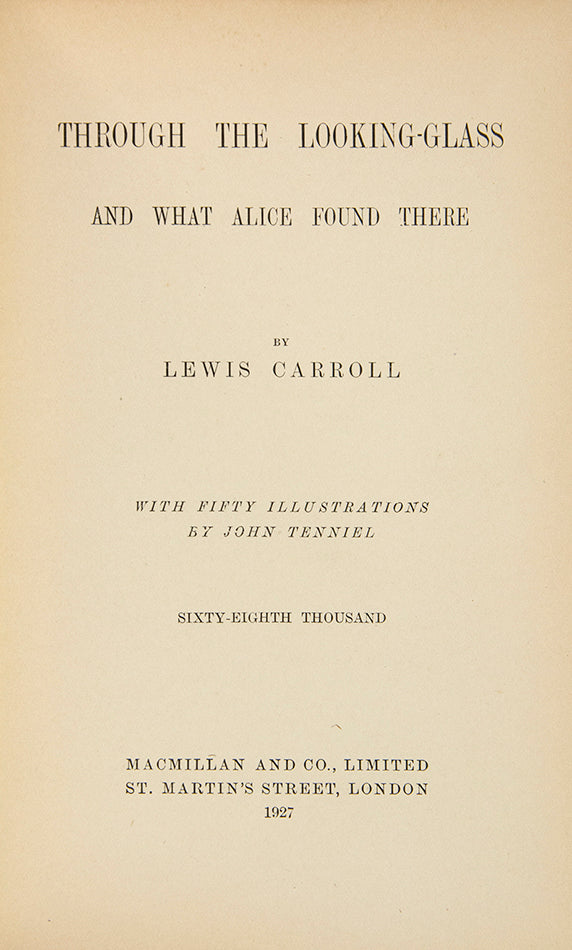 THROUGH THE LOOKING-GLASS

AND WHAT ALICE FOUND THERE

BY

LEWIS CARROLL

WITH FIFTY ILLUSTRATIONS
BY JOHN TENNIEL

SIXTY-EIGHTH THOUSAND

MACMILLAN AND CO., LIMITED
ST. MARTIN'S STREET, LONDON
1927